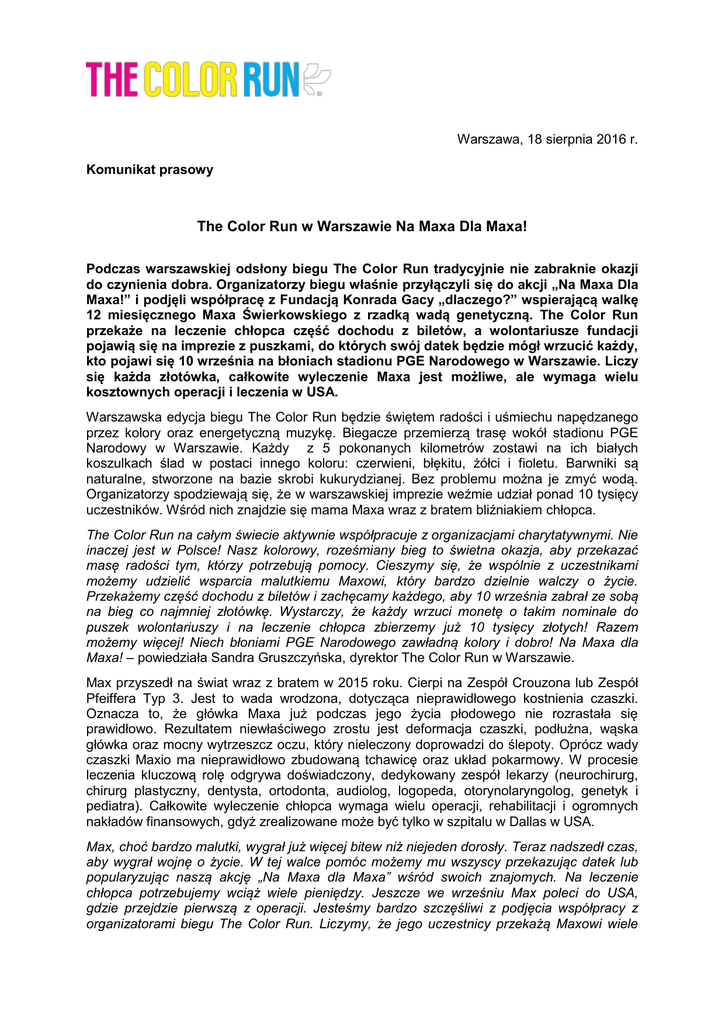 THE COLOR RUN

Warszawa, 18 sierpnia 2016 r.

Komunikat prasowy

The Color Run w Warszawie Na Maxa Dla Maxa!

Podczas warszawskiej odsłony biegu The Color Run tradycyjnie nie zabraknie okazji do czynienia dobra. Organizatorzy biegu właśnie przyłączyli się do akcji „Na Maxa Dla Maxa!" i podjęli współpracę z Fundacją Konrada Gacy „dlaczego?" wspierającą walkę 12 miesięcznego Maxa Świerkowskiego z rzadką wadą genetyczną. The Color Run przekaże na leczenie chłopca część dochodu z biletów, a wolontariusze fundacji pojawią się na imprezie z puszkami, do których swój datek będzie mógł wrzucić każdy, kto pojawi się 10 września na błoniach stadionu PGE Narodowego w Warszawie. Liczy się każda złotówka, całkowite wyleczenie Maxa jest możliwe, ale wymaga wielu kosztownych operacji i leczenia w USA.

Warszawska edycja biegu The Color Run będzie świętem radości i uśmiechu napędzanego przez kolory oraz energetyczną muzykę. Biegacze przemierzą trasę wokół stadionu PGE Narodowy w Warszawie. Każdy z 5 pokonanych kilometrów zostawi na ich białych koszulkach ślad w postaci innego koloru: czerwieni, błękitu, żółci i fioletu. Barwniki są naturalne, stworzone na bazie skrobi kukurydzianej. Bez problemu można je zmyć wodą. Organizatorzy spodziewają się, że w warszawskiej imprezie weźmie udział ponad 10 tysięcy uczestników. Wśród nich znajdzie się mama Maxa wraz z bratem bliźniakiem chłopca.

The Color Run na całym świecie aktywnie współpracuje z organizacjami charytatywnymi. Nie inaczej jest w Polsce! Nasz kolorowy, roześmiany bieg to świetna okazja, aby przekazać masę radości tym, którzy potrzebują pomocy. Cieszymy się, że wspólnie z uczestnikami możemy udzielić wsparcia malutkiemu Maxowi, który bardzo dzielnie walczy o życie. Przekażemy część dochodu z biletów i zachęcamy każdego, aby 10 września zabrał ze sobą na bieg co najmniej złotówkę. Wystarczy, że każdy wrzuci monetę o takim nominale do puszek wolontariuszy i na leczenie chłopca zbierzemy już 10 tysięcy złotych! Razem możemy więcej! Niech błoniami PGE Narodowego zawładną kolory i dobro! Na Maxa dla Maxa! – powiedziała Sandra Gruszczyńska, dyrektor The Color Run w Warszawie.

Max przyszedł na świat wraz z bratem w 2015 roku. Cierpi na Zespół Crouzona lub Zespół Pfeiffera Typ 3. Jest to wada wrodzona, dotycząca nieprawidłowego kostnienia czaszki. Oznacza to, że główka Maxa już podczas jego życia płodowego nie rozrastała się prawidłowo. Rezultatem niewłaściwego zrostu jest deformacja czaszki, podłużna, wąska główka oraz mocny wytrzeszcz oczu, który nieleczony doprowadzi do ślepoty. Oprócz wady czaszki Maxio ma nieprawidłowo zbudowaną tchawicę oraz układ pokarmowy. W procesie leczenia kluczową rolę odgrywa doświadczony, dedykowany zespół lekarzy (neurochirurg, chirurg plastyczny, dentysta, ortodonta, audiolog, logopeda, otorynolaryngolog, genetyk i pediatra). Całkowite wyleczenie chłopca wymaga wielu operacji, rehabilitacji i ogromnych nakładów finansowych, gdyż zrealizowane może być tylko w szpitalu w Dallas w USA.

Max, choć bardzo malutki, wygrał już więcej bitew niż niejeden dorosły. Teraz nadszedł czas, aby wygrał wojnę o życie. W tej walce pomóc możemy mu wszyscy przekazując datek lub popularyzując naszą akcję „Na Maxa dla Maxa" wśród swoich znajomych. Na leczenie chłopca potrzebujemy wciąż wiele pieniędzy. Jeszcze we wrześniu Max poleci do USA, gdzie przejdzie pierwszą z operacji. Jesteśmy bardzo szczęśliwi z podjęcia współpracy z organizatorami biegu The Color Run. Liczymy, że jego uczestnicy przekażą Maxowi wiele